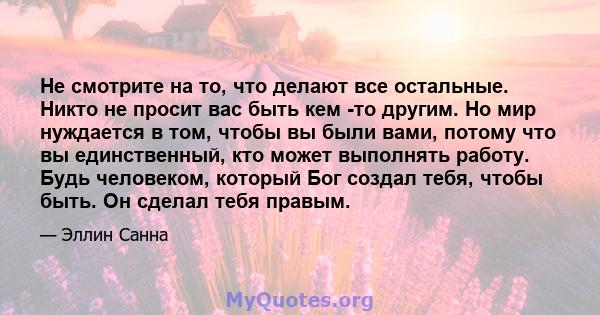 Не смотрите на то, что делают все остальные. Никто не просит вас быть кем -то другим. Но мир нуждается в том, чтобы вы были вами, потому что вы единственный, кто может выполнять работу. Будь человеком, который Бог создал тебя, чтобы быть. Он сделал тебя правым.

— Эллин Санна

MyQuotes.org